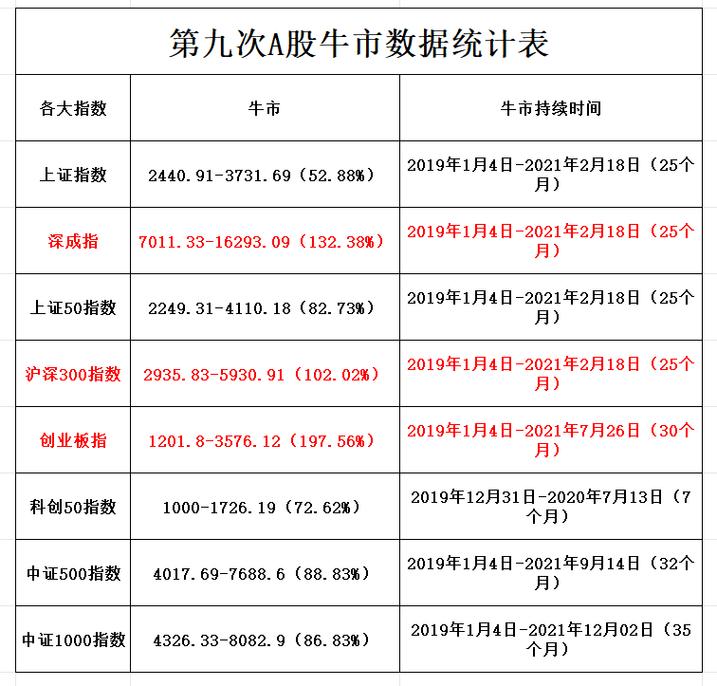 第九次A股牛市数据统计表

| 各大指数 | 牛市 | 牛市持续时间 |
|---|---|---|
| 上证指数 | 2440.91-3731.69（52.88%） | 2019年1月4日-2021年2月18日（25个月） |
| 深成指 | 7011.33-16293.09（132.38%） | 2019年1月4日-2021年2月18日（25个月） |
| 上证50指数 | 2249.31-4110.18（82.73%） | 2019年1月4日-2021年2月18日（25个月） |
| 沪深300指数 | 2935.83-5930.91（102.02%） | 2019年1月4日-2021年2月18日（25个月） |
| 创业板指 | 1201.8-3576.12（197.56%） | 2019年1月4日-2021年7月26日（30个月） |
| 科创50指数 | 1000-1726.19（72.62%） | 2019年12月31日-2020年7月13日（7个月） |
| 中证500指数 | 4017.69-7688.6（88.83%） | 2019年1月4日-2021年9月14日（32个月） |
| 中证1000指数 | 4326.33-8082.9（86.83%） | 2019年1月4日-2021年12月02日（35个月） |